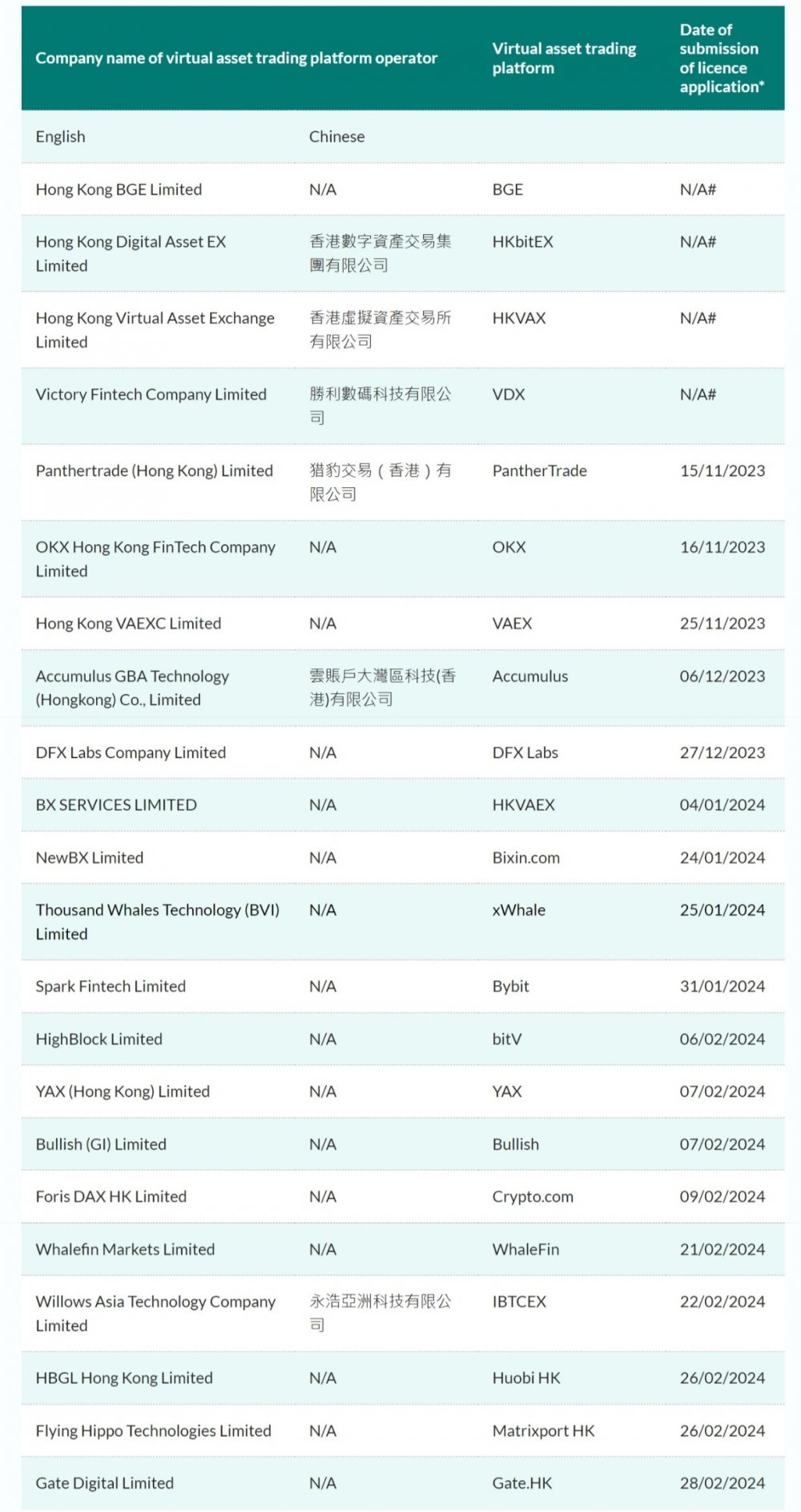 | Company name of virtual asset trading platform operator | | Virtual asset trading platform | Date of submission of licence application* |
|---|---|---|---|
| English | Chinese | | |
| Hong Kong BGE Limited | N/A | BGE | N/A# |
| Hong Kong Digital Asset EX Limited | 香港數字資產交易集團有限公司 | HKbitEX | N/A# |
| Hong Kong Virtual Asset Exchange Limited | 香港虛擬資產交易所有限公司 | HKVAX | N/A# |
| Victory Fintech Company Limited | 勝利數碼科技有限公司 | VDX | N/A# |
| Panthertrade (Hong Kong) Limited | 猎豹交易（香港）有限公司 | PantherTrade | 15/11/2023 |
| OKX Hong Kong FinTech Company Limited | N/A | OKX | 16/11/2023 |
| Hong Kong VAEXC Limited | N/A | VAEX | 25/11/2023 |
| Accumulus GBA Technology (Hongkong) Co., Limited | 雲賬戶大灣區科技(香港)有限公司 | Accumulus | 06/12/2023 |
| DFX Labs Company Limited | N/A | DFX Labs | 27/12/2023 |
| BX SERVICES LIMITED | N/A | HKVAEX | 04/01/2024 |
| NewBX Limited | N/A | Bixin.com | 24/01/2024 |
| Thousand Whales Technology (BVI) Limited | N/A | xWhale | 25/01/2024 |
| Spark Fintech Limited | N/A | Bybit | 31/01/2024 |
| HighBlock Limited | N/A | bitV | 06/02/2024 |
| YAX (Hong Kong) Limited | N/A | YAX | 07/02/2024 |
| Bullish (GI) Limited | N/A | Bullish | 07/02/2024 |
| Foris DAX HK Limited | N/A | Crypto.com | 09/02/2024 |
| Whalefin Markets Limited | N/A | WhaleFin | 21/02/2024 |
| Willows Asia Technology Company Limited | 永浩亞洲科技有限公司 | IBTCEX | 22/02/2024 |
| HBGL Hong Kong Limited | N/A | Huobi HK | 26/02/2024 |
| Flying Hippo Technologies Limited | N/A | Matrixport HK | 26/02/2024 |
| Gate Digital Limited | N/A | Gate.HK | 28/02/2024 |